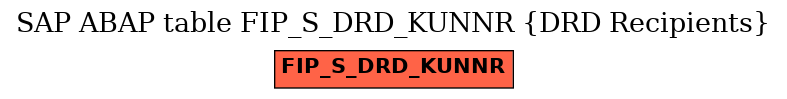 SAP ABAP table FIP_S_DRD_KUNNR {DRD Recipients}

FIP_S_DRD_KUNNR